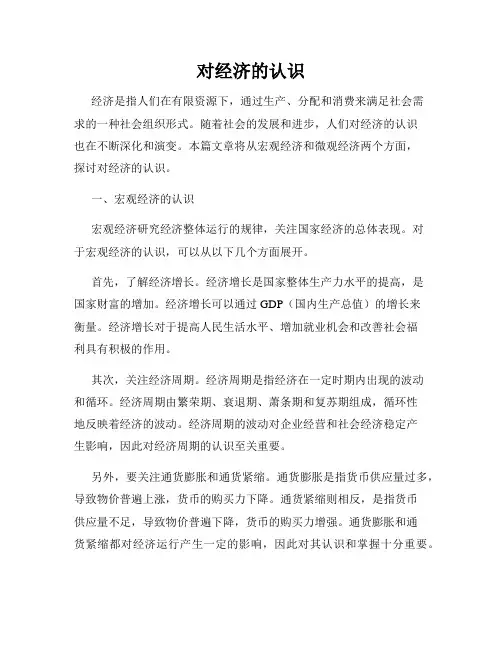 对经济的认识

经济是指人们在有限资源下，通过生产、分配和消费来满足社会需求的一种社会组织形式。随着社会的发展和进步，人们对经济的认识也在不断深化和演变。本篇文章将从宏观经济和微观经济两个方面，探讨对经济的认识。

一、宏观经济的认识

宏观经济研究经济整体运行的规律，关注国家经济的总体表现。对于宏观经济的认识，可以从以下几个方面展开。

首先，了解经济增长。经济增长是国家整体生产力水平的提高，是国家财富的增加。经济增长可以通过GDP（国内生产总值）的增长来衡量。经济增长对于提高人民生活水平、增加就业机会和改善社会福利具有积极的作用。

其次，关注经济周期。经济周期是指经济在一定时期内出现的波动和循环。经济周期由繁荣期、衰退期、萧条期和复苏期组成，循环性地反映着经济的波动。经济周期的波动对企业经营和社会经济稳定产生影响，因此对经济周期的认识至关重要。

另外，要关注通货膨胀和通货紧缩。通货膨胀是指货币供应量过多，导致物价普遍上涨，货币的购买力下降。通货紧缩则相反，是指货币供应量不足，导致物价普遍下降，货币的购买力增强。通货膨胀和通货紧缩都对经济运行产生一定的影响，因此对其认识和掌握十分重要。